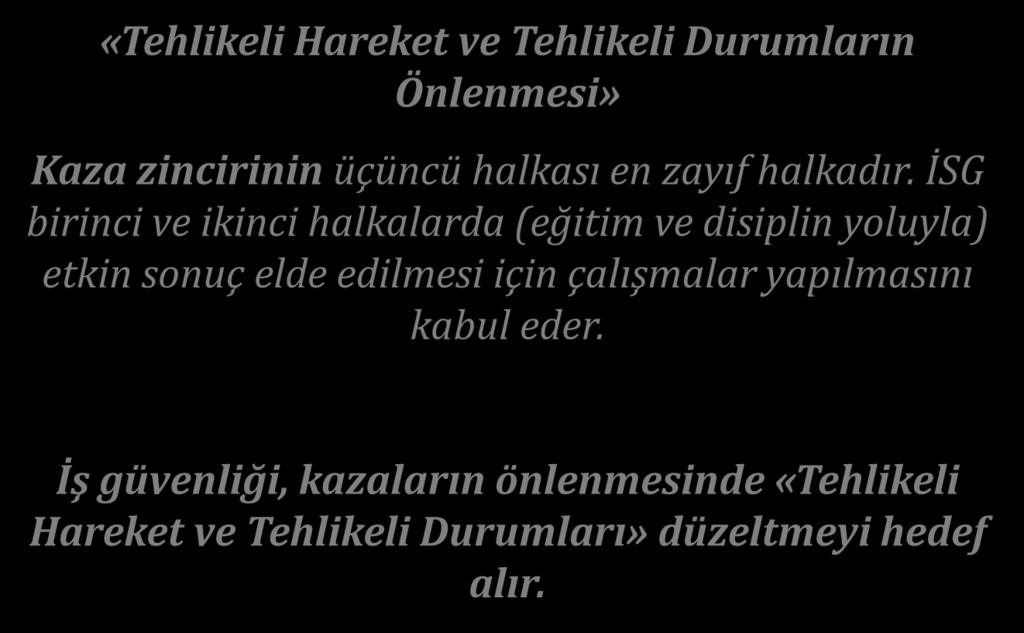 «Tehlikeli Hareket ve Tehlikeli Durumların Önlenmesi»

Kaza zincirinin üçüncü halkası en zayıf halkadır. İSG birinci ve ikinci halkalarda (eğitim ve disiplin yoluyla) etkin sonuç elde edilmesi için çalışmalar yapılmasını kabul eder.

İş güvenliği, kazaların önlenmesinde «Tehlikeli Hareket ve Tehlikeli Durumları» düzeltmeyi hedef alır.